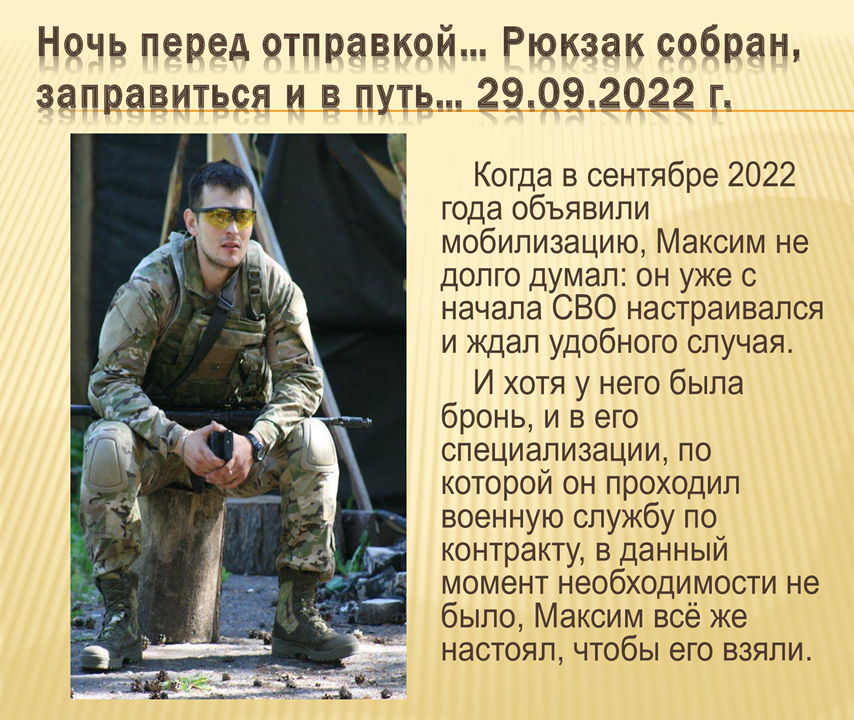 Ночь перед отправкой… Рюкзак собран, заправиться и в путь… 29.09.2022 г.

Когда в сентябре 2022 года объявили мобилизацию, Максим не долго думал: он уже с начала СВО настраивался и ждал удобного случая.

И хотя у него была бронь, и в его специализации, по которой он проходил военную службу по контракту, в данный момент необходимости не было, Максим всё же настоял, чтобы его взяли.